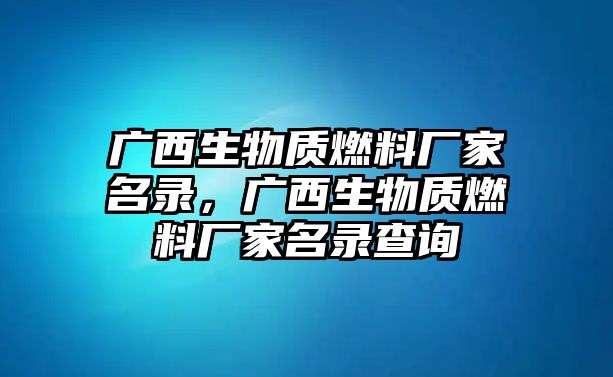 广西生物质燃料厂家名录，广西生物质燃料厂家名录查询